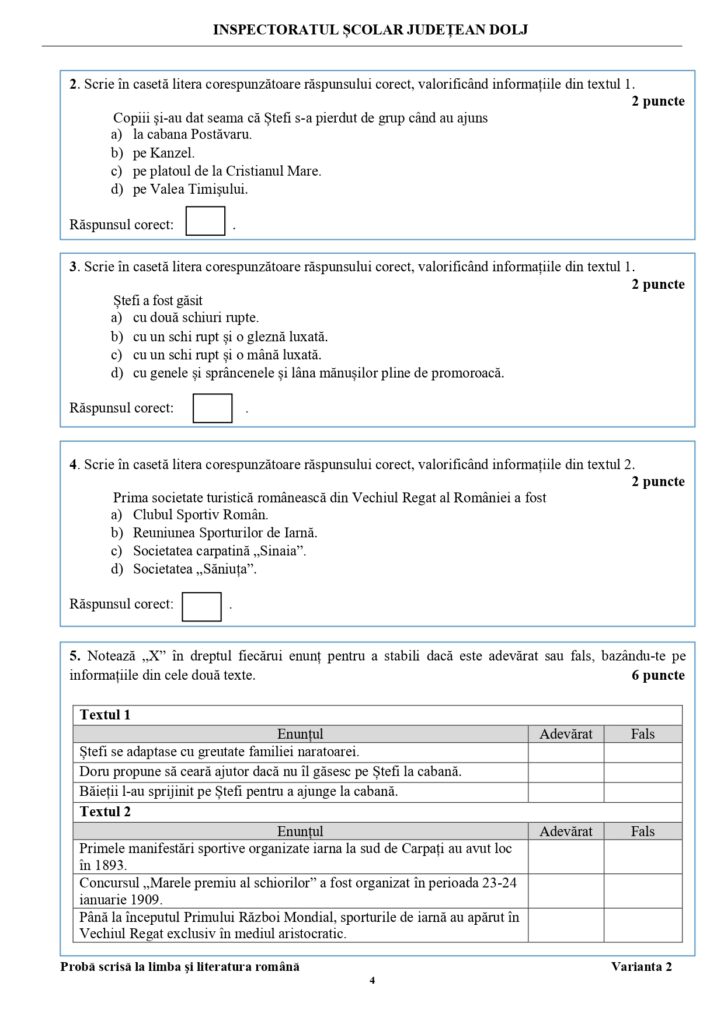 INSPECTORATUL ȘCOLAR JUDEȚEAN DOLJ

2. Scrie în casetă litera corespunzătoare răspunsului corect, valorificând informațiile din textul 1.
2 puncte

Copiii și-au dat seama că Ștefi s-a pierdut de grup când au ajuns
a) la cabana Postăvaru.
b) pe Kanzel.
c) pe platoul de la Cristianul Mare.
d) pe Valea Timișului.

Răspunsul corect: .

3. Scrie în casetă litera corespunzătoare răspunsului corect, valorificând informațiile din textul 1.
2 puncte

Ștefi a fost găsit
a) cu două schiuri rupte.
b) cu un schi rupt și o gleznă luxată.
c) cu un schi rupt și o mână luxată.
d) cu genele și sprâncenele și lâna mănușilor pline de promoroacă.

Răspunsul corect: .

4. Scrie în casetă litera corespunzătoare răspunsului corect, valorificând informațiile din textul 2.
2 puncte

Prima societate turistică românească din Vechiul Regat al României a fost
a) Clubul Sportiv Român.
b) Reuniunea Sporturilor de Iarnă.
c) Societatea carpatină „Sinaia”.
d) Societatea „Săniuța”.

Răspunsul corect: .

5. Notează „X” în dreptul fiecărui enunț pentru a stabili dacă este adevărat sau fals, bazându-te pe informațiile din cele două texte.
6 puncte

| Textul 1 | | |
|---|---|---|
| Enunțul | Adevărat | Fals |
| Ștefi se adaptase cu greutate familiei naratoarei. | | |
| Doru propune să ceară ajutor dacă nu îl găsesc pe Ștefi la cabană. | | |
| Băieții l-au sprijinit pe Ștefi pentru a ajunge la cabană. | | |
| Textul 2 | | |
| Enunțul | Adevărat | Fals |
| Primele manifestări sportive organizate iarna la sud de Carpați au avut loc în 1893. | | |
| Concursul „Marele premiu al schiorilor” a fost organizat în perioada 23-24 ianuarie 1909. | | |
| Până la începutul Primului Război Mondial, sporturile de iarnă au apărut în Vechiul Regat exclusiv în mediul aristocratic. | | |

Probă scrisă la limba și literatura română
Varianta 2
4